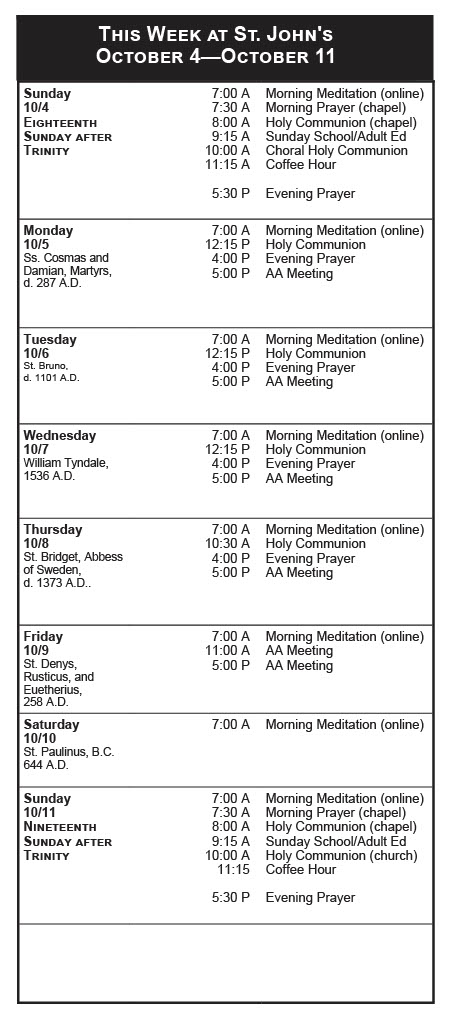 This Week at St. John's
October 4—October 11

Sunday
10/4
Eighteenth
Sunday after
Trinity

7:00 A Morning Meditation (online)
7:30 A Morning Prayer (chapel)
8:00 A Holy Communion (chapel)
9:15 A Sunday School/Adult Ed
10:00 A Choral Holy Communion
11:15 A Coffee Hour

5:30 P Evening Prayer

Monday
10/5
Ss. Cosmas and Damian, Martyrs, d. 287 A.D.

7:00 A Morning Meditation (online)
12:15 P Holy Communion
4:00 P Evening Prayer
5:00 P AA Meeting

Tuesday
10/6
St. Bruno, d. 1101 A.D.

7:00 A Morning Meditation (online)
12:15 P Holy Communion
4:00 P Evening Prayer
5:00 P AA Meeting

Wednesday
10/7
William Tyndale, 1536 A.D.

7:00 A Morning Meditation (online)
12:15 P Holy Communion
4:00 P Evening Prayer
5:00 P AA Meeting

Thursday
10/8
St. Bridget, Abbess of Sweden, d. 1373 A.D..

7:00 A Morning Meditation (online)
10:30 A Holy Communion
4:00 P Evening Prayer
5:00 P AA Meeting

Friday
10/9
St. Denys, Rusticus, and Euetherius, 258 A.D.

7:00 A Morning Meditation (online)
11:00 A AA Meeting
5:00 P AA Meeting

Saturday
10/10
St. Paulinus, B.C. 644 A.D.

7:00 A Morning Meditation (online)

Sunday
10/11
Nineteenth
Sunday after
Trinity

7:00 A Morning Meditation (online)
7:30 A Morning Prayer (chapel)
8:00 A Holy Communion (chapel)
9:15 A Sunday School/Adult Ed
10:00 A Holy Communion (church)
11:15 Coffee Hour

5:30 P Evening Prayer